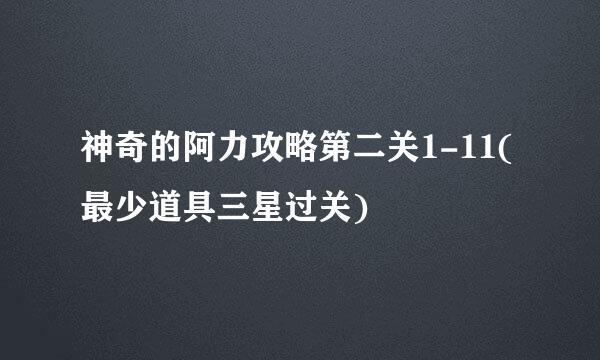 神奇的阿力攻略第二关1-11(最少道具三星过关)